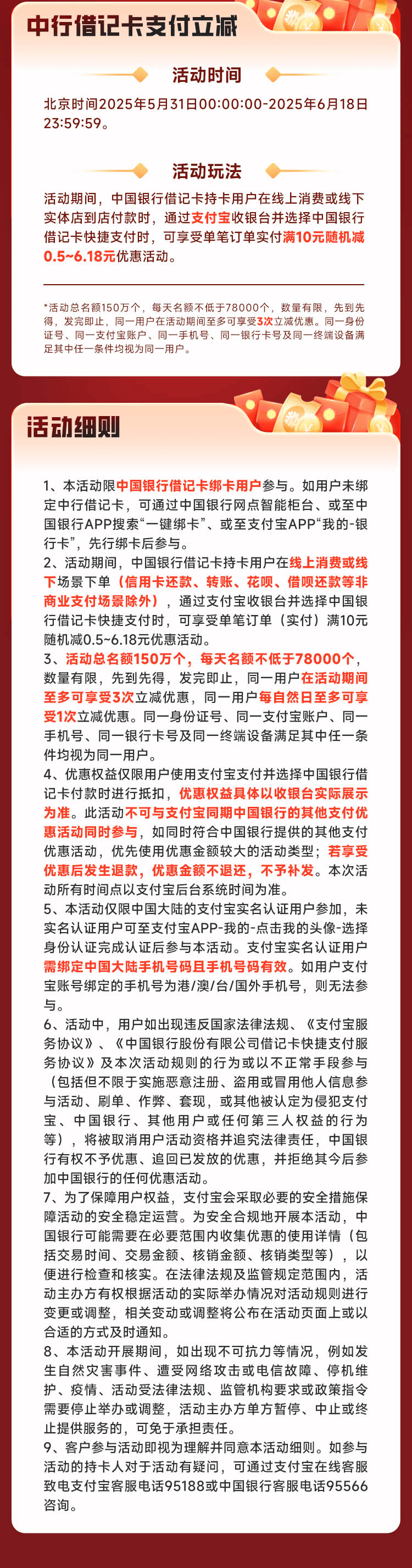 中行借记卡支付立减

活动时间

北京时间2025年5月31日00:00:00-2025年6月18日23:59:59。

活动玩法

活动期间，中国银行借记卡持卡用户在线上消费或线下实体店到店付款时，通过支付宝收银台并选择中国银行借记卡快捷支付时，可享受单笔订单实付满10元随机减0.5~6.18元优惠活动。

*活动总名额150万个，每天名额不低于78000个，数量有限，先到先得，发完即止，同一用户在活动期间至多可享受3次立减优惠。同一身份证号、同一支付宝账户、同一手机号、同一银行卡号及同一终端设备满足其中任一条件均视为同一用户。

活动细则

1、本活动限中国银行借记卡绑卡用户参与。如用户未绑定中行借记卡，可通过中国银行网点智能柜台、或至中国银行APP搜索“一键绑卡”、或至支付宝APP“我的-银行卡”，先行绑卡后参与。
2、活动期间，中国银行借记卡持卡用户在线上消费或线下场景下单（信用卡还款、转账、花呗、借呗还款等非商业支付场景除外），通过支付宝收银台并选择中国银行借记卡快捷支付时，可享受单笔订单（实付）满10元随机减0.5~6.18元优惠活动。
3、活动总名额150万个，每天名额不低于78000个，数量有限，先到先得，发完即止，同一用户在活动期间至多可享受3次立减优惠，同一用户每自然日至多可享受1次立减优惠。同一身份证号、同一支付宝账户、同一手机号、同一银行卡号及同一终端设备满足其中任一条件均视为同一用户。
4、优惠权益仅限用户使用支付宝支付并选择中国银行借记卡付款时进行抵扣，优惠权益具体以收银台实际展示为准。此活动不可与支付宝同期中国银行的其他支付优惠活动同时参与，如同时符合中国银行提供的其他支付优惠活动，优先使用优惠金额较大的活动类型；若享受优惠后发生退款，优惠金额不退还，不予补发。本次活动所有时间点以支付宝后台系统时间为准。
5、本活动仅限中国大陆的支付宝实名认证用户参加，未实名认证用户可至支付宝APP-我的-点击我的头像-选择身份认证完成认证后参与本活动。支付宝实名认证用户需绑定中国大陆手机号码且手机号码有效。如用户支付宝账号绑定的手机号为港/澳/台/国外手机号，则无法参与。
6、活动中，用户如出现违反国家法律法规、《支付宝服务协议》、《中国银行股份有限公司借记卡快捷支付服务协议》及本次活动规则的行为或以不正常手段参与（包括但不限于实施恶意注册、盗用或冒用他人信息参与活动、刷单、作弊、套现，或其他被认定为侵犯支付宝、中国银行、其他用户或任何第三人权益的行为等），将被取消用户活动资格并追究法律责任，中国银行有权不予优惠、追回已发放的优惠，并拒绝其今后参加中国银行的任何优惠活动。
7、为了保障用户权益，支付宝会采取必要的安全措施保障活动的安全稳定运营。为安全合规地开展本活动，中国银行可能需要在必要范围内收集优惠的使用详情（包括交易时间、交易金额、核销金额、核销类型等），以便进行检查和核实。在法律法规及监管规定范围内，活动主办方有权根据活动的实际举办情况对活动规则进行变更或调整，相关变动或调整将公布在活动页面上或以合适的方式及时通知。
8、本活动开展期间，如出现不可抗力等情况，例如发生自然灾害事件、遭受网络攻击或电信故障、停机维护、疫情、活动受法律法规、监管机构要求或政策指令需要停止举办或调整，活动主办方单方暂停、中止或终止提供服务的，可免于承担责任。
9、客户参与活动即视为理解并同意本活动细则。如参与活动的持卡人对于活动有疑问，可通过支付宝在线客服致电支付宝客服电话95188或中国银行客服电话95566咨询。